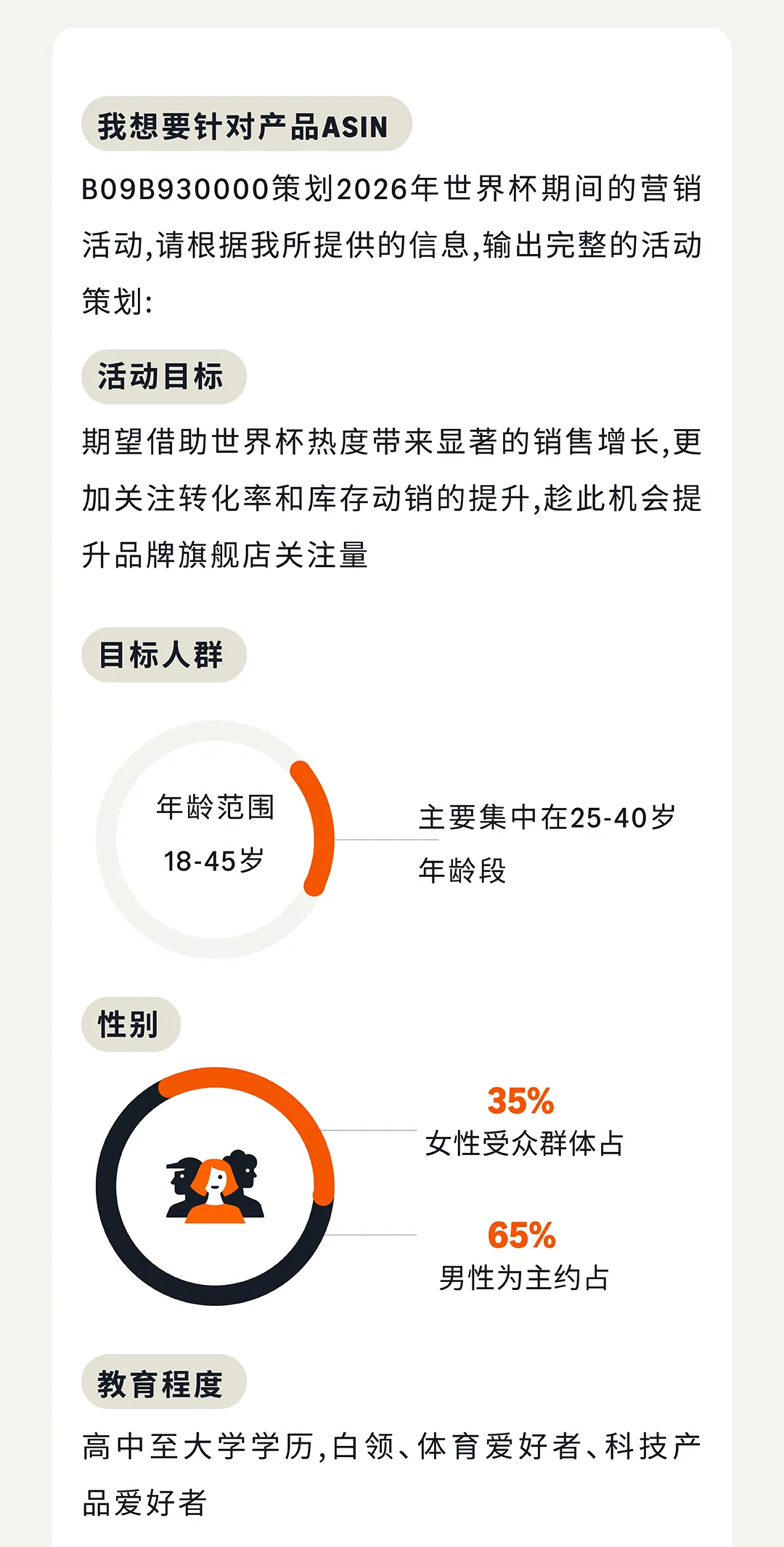 我想要针对产品ASIN

B09B930000策划2026年世界杯期间的营销活动,请根据我所提供的信息,输出完整的活动策划:

活动目标

期望借助世界杯热度带来显著的销售增长,更加关注转化率和库存动销的提升,趁此机会提升品牌旗舰店关注量

目标人群

年龄范围
18-45岁

主要集中在25-40岁年龄段

性别

35%
女性受众群体占

65%
男性为主约占

教育程度

高中至大学学历,白领、体育爱好者、科技产品爱好者